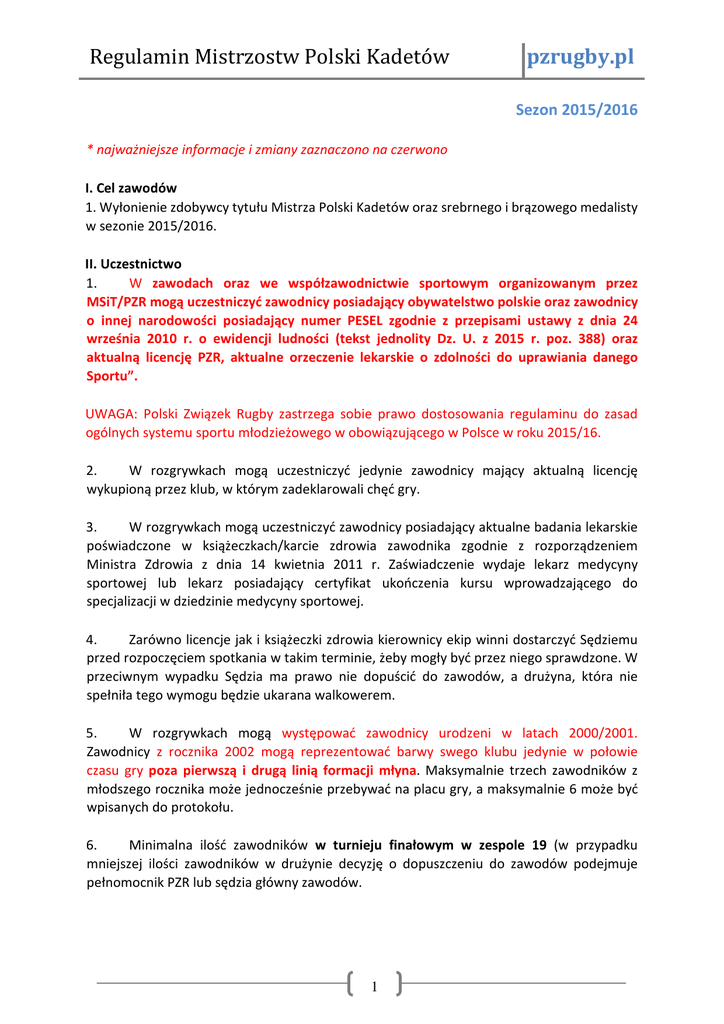 Regulamin Mistrzostw Polski Kadetów pzrugby.pl

Sezon 2015/2016

* najważniejsze informacje i zmiany zaznaczono na czerwono

I. Cel zawodów
1. Wyłonienie zdobywcy tytułu Mistrza Polski Kadetów oraz srebrnego i brązowego medalisty w sezonie 2015/2016.

II. Uczestnictwo
1. W zawodach oraz we współzawodnictwie sportowym organizowanym przez MSiT/PZR mogą uczestniczyć zawodnicy posiadający obywatelstwo polskie oraz zawodnicy o innej narodowości posiadający numer PESEL zgodnie z przepisami ustawy z dnia 24 września 2010 r. o ewidencji ludności (tekst jednolity Dz. U. z 2015 r. poz. 388) oraz aktualną licencję PZR, aktualne orzeczenie lekarskie o zdolności do uprawiania danego Sportu".

UWAGA: Polski Związek Rugby zastrzega sobie prawo dostosowania regulaminu do zasad ogólnych systemu sportu młodzieżowego w obowiązującego w Polsce w roku 2015/16.

2. W rozgrywkach mogą uczestniczyć jedynie zawodnicy mający aktualną licencję wykupioną przez klub, w którym zadeklarowali chęć gry.

3. W rozgrywkach mogą uczestniczyć zawodnicy posiadający aktualne badania lekarskie poświadczone w książeczkach/karcie zdrowia zawodnika zgodnie z rozporządzeniem Ministra Zdrowia z dnia 14 kwietnia 2011 r. Zaświadczenie wydaje lekarz medycyny sportowej lub lekarz posiadający certyfikat ukończenia kursu wprowadzającego do specjalizacji w dziedzinie medycyny sportowej.

4. Zarówno licencje jak i książeczki zdrowia kierownicy ekip winni dostarczyć Sędziemu przed rozpoczęciem spotkania w takim terminie, żeby mogły być przez niego sprawdzone. W przeciwnym wypadku Sędzia ma prawo nie dopuścić do zawodów, a drużyna, która nie spełniła tego wymogu będzie ukarana walkowerem.

5. W rozgrywkach mogą występować zawodnicy urodzeni w latach 2000/2001. Zawodnicy z rocznika 2002 mogą reprezentować barwy swego klubu jedynie w połowie czasu gry poza pierwszą i drugą linią formacji młyna. Maksymalnie trzech zawodników z młodszego rocznika może jednocześnie przebywać na placu gry, a maksymalnie 6 może być wpisanych do protokołu.

6. Minimalna ilość zawodników w turnieju finałowym w zespole 19 (w przypadku mniejszej ilości zawodników w drużynie decyzję o dopuszczeniu do zawodów podejmuje pełnomocnik PZR lub sędzia główny zawodów.

1